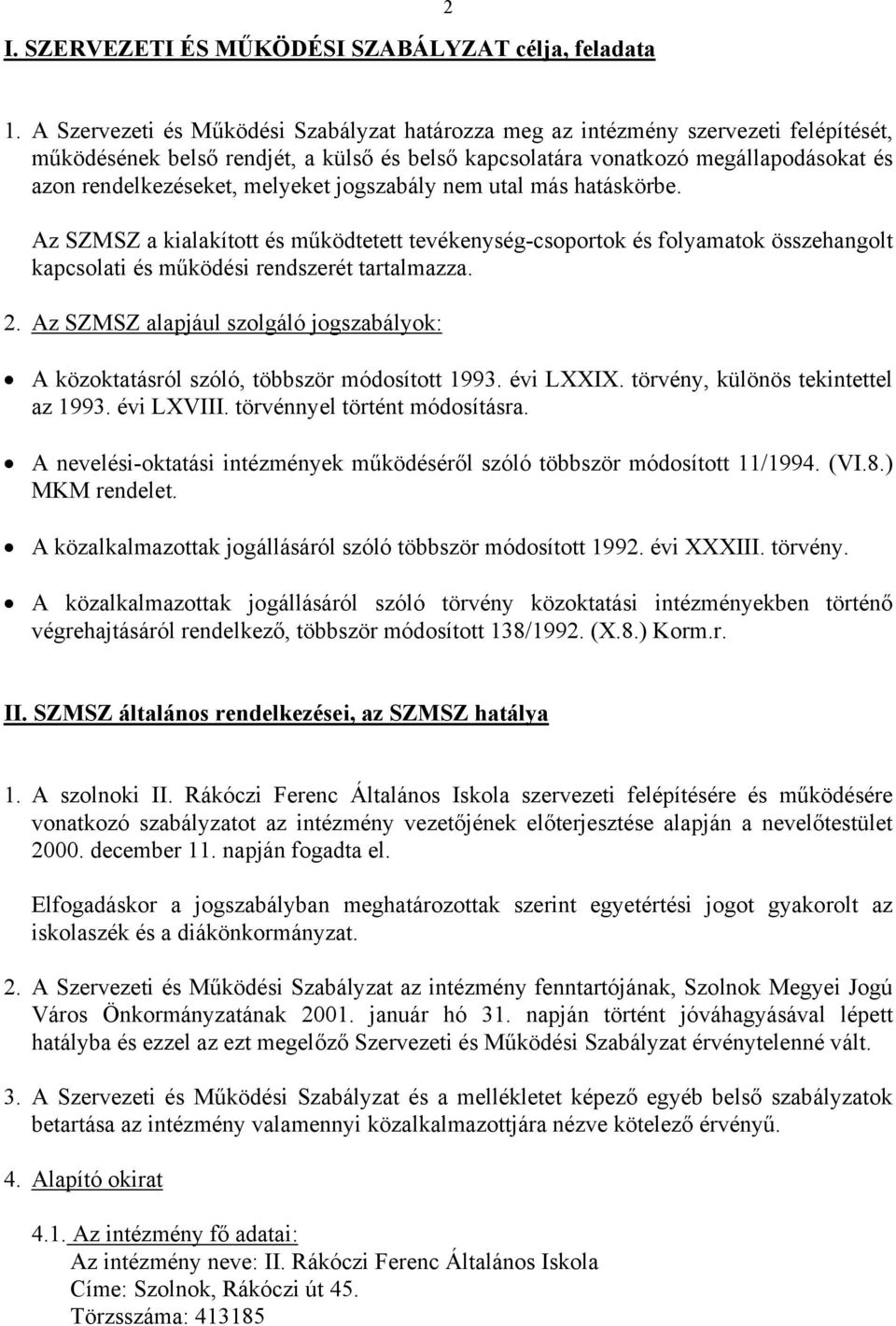 2

I. SZERVEZETI ÉS MŰKÖDÉSI SZABÁLYZAT célja, feladata

1. A Szervezeti és Működési Szabályzat határozza meg az intézmény szervezeti felépítését, működésének belső rendjét, a külső és belső kapcsolatára vonatkozó megállapodásokat és azon rendelkezéseket, melyeket jogszabály nem utal más hatáskörbe.

Az SZMSZ a kialakított és működtetett tevékenység-csoportok és folyamatok összehangolt kapcsolati és működési rendszerét tartalmazza.

2. Az SZMSZ alapjául szolgáló jogszabályok:

• A közoktatásról szóló, többször módosított 1993. évi LXXIX. törvény, különös tekintettel az 1993. évi LXVIII. törvénnyel történt módosításra.
• A nevelési-oktatási intézmények működéséről szóló többször módosított 11/1994. (VI.8.) MKM rendelet.
• A közalkalmazottak jogállásáról szóló többször módosított 1992. évi XXXIII. törvény.
• A közalkalmazottak jogállásáról szóló törvény közoktatási intézményekben történő végrehajtásáról rendelkező, többször módosított 138/1992. (X.8.) Korm.r.

II. SZMSZ általános rendelkezései, az SZMSZ hatálya

1. A szolnoki II. Rákóczi Ferenc Általános Iskola szervezeti felépítésére és működésére vonatkozó szabályzatot az intézmény vezetőjének előterjesztése alapján a nevelőtestület 2000. december 11. napján fogadta el.

Elfogadáskor a jogszabályban meghatározottak szerint egyetértési jogot gyakorolt az iskolaszék és a diákönkormányzat.

2. A Szervezeti és Működési Szabályzat az intézmény fenntartójának, Szolnok Megyei Jogú Város Önkormányzatának 2001. január hó 31. napján történt jóváhagyásával lépett hatályba és ezzel az ezt megelőző Szervezeti és Működési Szabályzat érvénytelenné vált.

3. A Szervezeti és Működési Szabályzat és a mellékletet képező egyéb belső szabályzatok betartása az intézmény valamennyi közalkalmazottjára nézve kötelező érvényű.

4. Alapító okirat

4.1. Az intézmény fő adatai:
Az intézmény neve: II. Rákóczi Ferenc Általános Iskola
Címe: Szolnok, Rákóczi út 45.
Törzsszáma: 413185